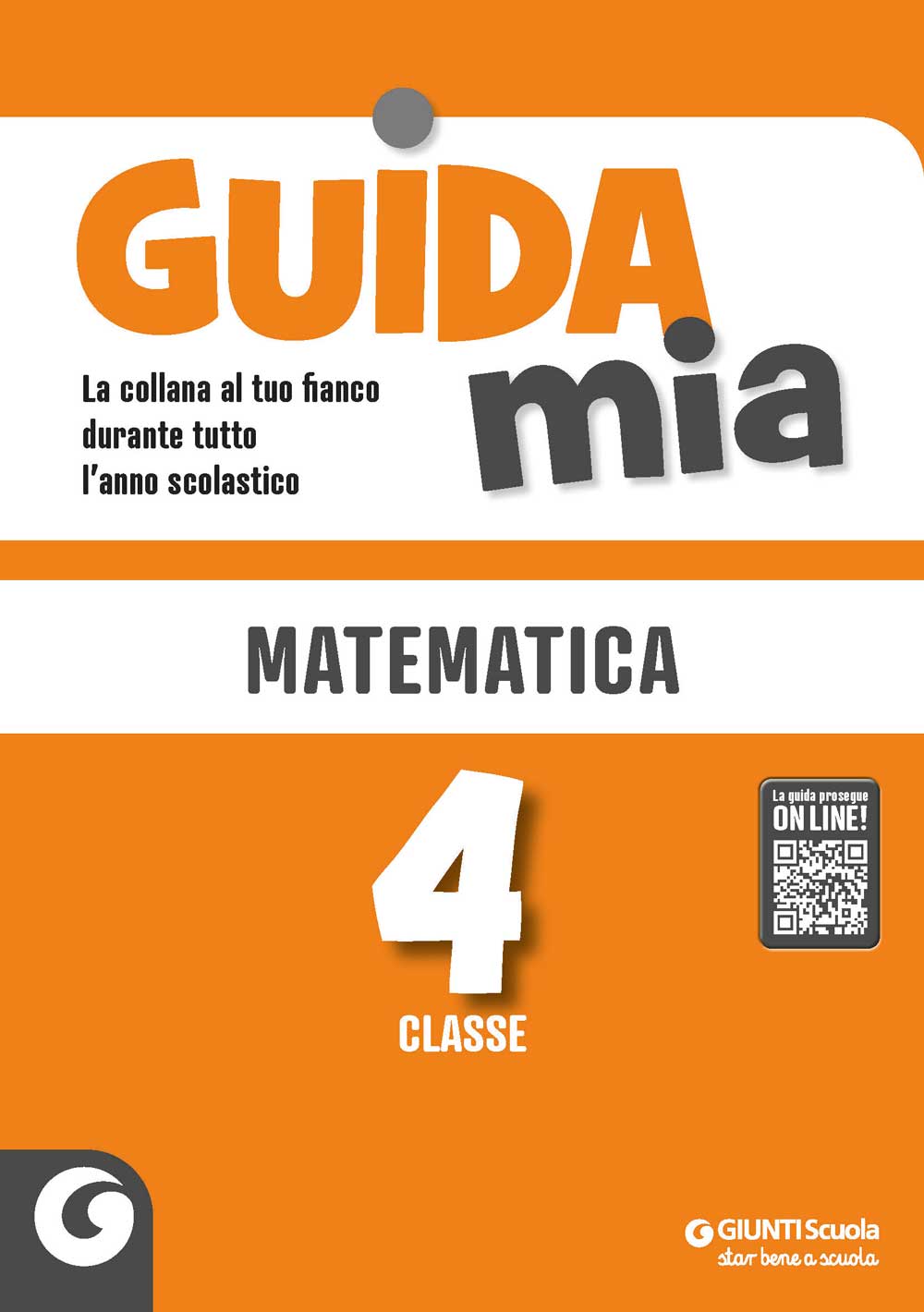 GUIDA
mia

La collana al tuo fianco durante tutto l'anno scolastico

MATEMATICA

4
CLASSE

La guida prosegue
ON LINE!

GIUNTI Scuola
star bene a scuola